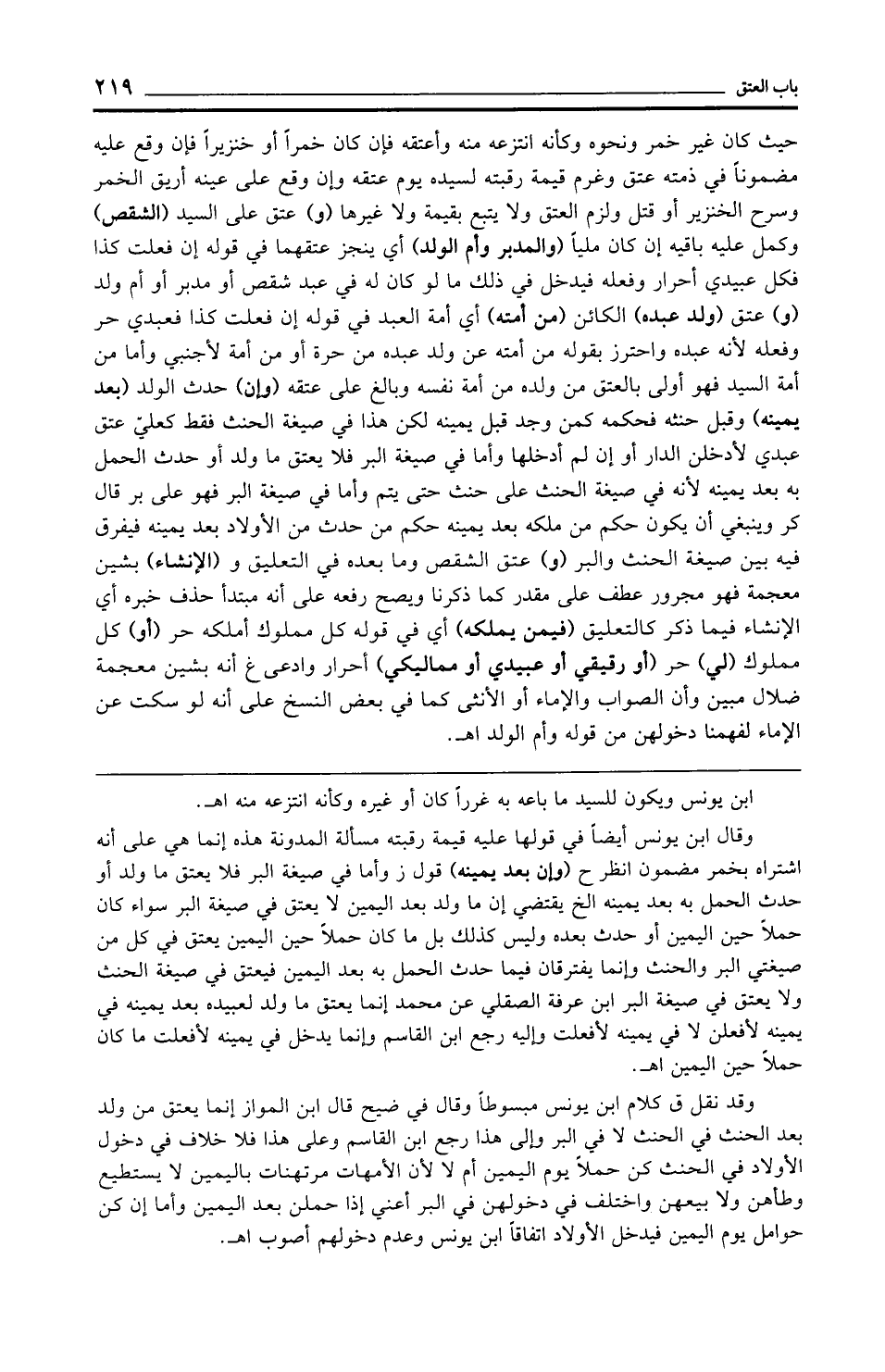 باب العتق ٢١٩

حيث كان غير خمر ونحوه وكأنه انتزعه منه وأعتقه فإن كان خمراً أو خنزيراً فإن وقع عليه مضموناً في ذمته عتق وغرم قيمة رقبته لسيده يوم عتقه وإن وقع على عينه أريق الخمر وسرح الخنزير أو قتل ولزم العتق ولا يتبع بقيمة ولا غيرها (و) عتق على السيد (الشقص) وكمل عليه باقيه إن كان ملياً (والمدبر وأم الولد) أي ينجز عتقهما في قوله إن فعلت كذا فكل عبيدي أحرار وفعله فيدخل في ذلك ما لو كان له في عبد شقص أو مدبر أو أم ولد (و) عتق (ولد عبده) الكائن (من أمته) أي أمة العبد في قوله إن فعلت كذا فعبدي حر وفعله لأنه عبده واحترز بقوله من أمته عن ولد عبده من حرة أو من أمة لأجنبي وأما من أمة السيد فهو أولى بالعتق من ولده من أمة نفسه وبالغ على عتقه (وإن) حدث الولد (بعد يمينه) وقبل حنثه فحكمه كمن وجد قبل يمينه لكن هذا في صيغة الحنث فقط كعليّ عتق عبدي لأدخلن الدار أو إن لم أدخلها وأما في صيغة البر فلا يعتق ما ولد أو حدث الحمل به بعد يمينه لأنه في صيغة الحنث على حنث حتى يتم وأما في صيغة البر فهو على بر قال كر وينبغي أن يكون حكم من ملكه بعد يمينه حكم من حدث من الأولاد بعد يمينه فيفرق فيه بين صيغة الحنث والبر (و) عتق الشقص وما بعده في التعليق و (الإنشاء) بشين معجمة فهو مجرور عطف على مقدر كما ذكرنا ويصح رفعه على أنه مبتدأ حذف خبره أي الإنشاء فيما ذكر كالتعليق (فيمن يملكه) أي في قوله كل مملوك أملكه حر (أو) كل مملوك (لي) حر (أو رقيقي أو عبيدي أو مماليكي) أحرار وادعى غ أنه بشين معجمة ضلال مبين وأن الصواب والإماء أو الأنثى كما في بعض النسخ على أنه لو سكت عن الإماء لفهمنا دخولهن من قوله وأم الولد اهـ.

ابن يونس ويكون للسيد ما باعه به غرراً كان أو غيره وكأنه انتزعه منه اهـ.

وقال ابن يونس أيضاً في قولها عليه قيمة رقبته مسألة المدونة هذه إنما هي على أنه اشتراه بخمر مضمون انظر ح (وإن بعد يمينه) قول ز وأما في صيغة البر فلا يعتق ما ولد أو حدث الحمل به بعد يمينه الخ يقتضي إن ما ولد بعد اليمين لا يعتق في صيغة البر سواء كان حملاً حين اليمين أو حدث بعده وليس كذلك بل ما كان حملاً حين اليمين يعتق في كل من صيغتي البر والحنث وإنما يفترقان فيما حدث الحمل به بعد اليمين فيعتق في صيغة الحنث ولا يعتق في صيغة البر ابن عرفة الصقلي عن محمد إنما يعتق ما ولد لعبيده بعد يمينه في يمينه لأفعلن لا في يمينه لأفعلت وإليه رجع ابن القاسم وإنما يدخل في يمينه لأفعلت ما كان حملاً حين اليمين اهـ.

وقد نقل ق كلام ابن يونس مبسوطاً وقال في ضيح قال ابن المواز إنما يعتق من ولد بعد الحنث في الحنث لا في البر وإلى هذا رجع ابن القاسم وعلى هذا فلا خلاف في دخول الأولاد في الحنث كن حملاً يوم اليمين أم لا لأن الأمهات مرتهنات باليمين لا يستطيع وطأهن ولا بيعهن واختلف في دخولهن في البر أعني إذا حملن بعد اليمين وأما إن كن حوامل يوم اليمين فيدخل الأولاد اتفاقاً ابن يونس وعدم دخولهم أصوب اهـ.